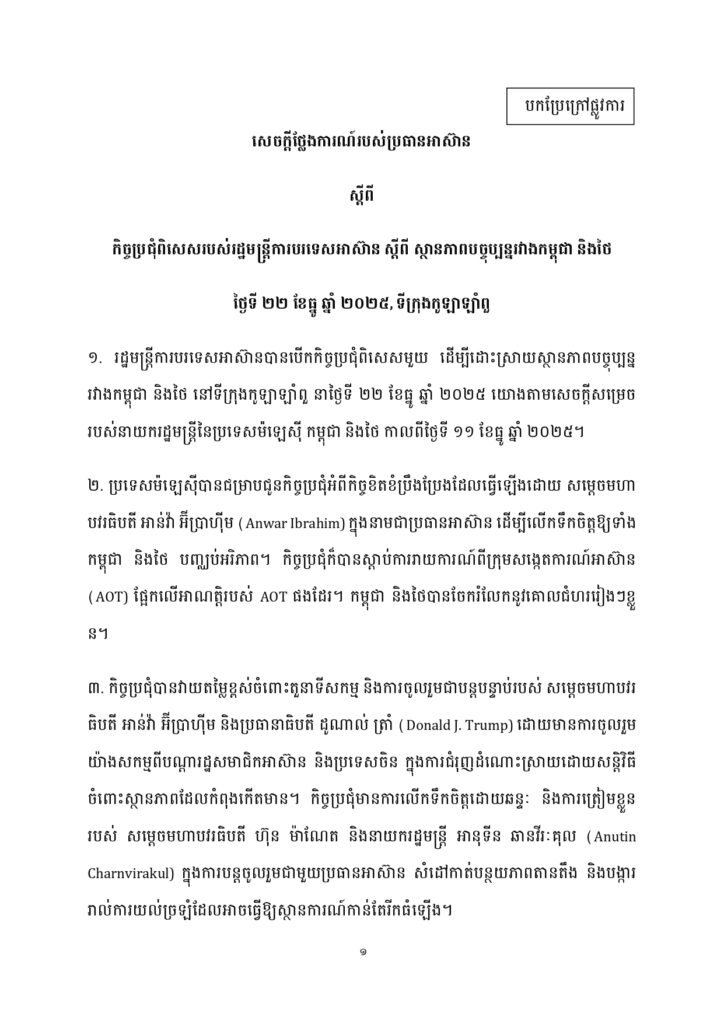 បកប្រែក្រៅផ្លូវការ

សេចក្តីថ្លែងការណ៍របស់ប្រធានអាស៊ាន

ស្តីពី

កិច្ចប្រជុំពិសេសរបស់រដ្ឋមន្ត្រីការបរទេសអាស៊ាន ស្តីពី ស្ថានភាពបច្ចុប្បន្នរវាងកម្ពុជា និងថៃ

ថ្ងៃទី ២២ ខែធ្នូ ឆ្នាំ ២០២៥, ទីក្រុងកូឡាឡាំពួ

១. រដ្ឋមន្ត្រីការបរទេសអាស៊ានបានបើកកិច្ចប្រជុំពិសេសមួយ ដើម្បីដោះស្រាយស្ថានភាពបច្ចុប្បន្នរវាងកម្ពុជា និងថៃ នៅទីក្រុងកូឡាឡាំពួ នាថ្ងៃទី ២២ ខែធ្នូ ឆ្នាំ ២០២៥ យោងតាមសេចក្តីសម្រេចរបស់នាយករដ្ឋមន្ត្រីនៃប្រទេសម៉ាឡេស៊ី កម្ពុជា និងថៃ កាលពីថ្ងៃទី ១១ ខែធ្នូ ឆ្នាំ ២០២៥។

២. ប្រទេសម៉ាឡេស៊ីបានជម្រាបជូនកិច្ចប្រជុំអំពីកិច្ចខិតខំប្រឹងប្រែងដែលធ្វើឡើងដោយ សម្តេចមហាបវរធិបតី អាន់វ៉ា អ៊ីប្រាហ៊ីម ( Anwar Ibrahim) ក្នុងនាមជាប្រធានអាស៊ាន ដើម្បីលើកទឹកចិត្តឱ្យទាំងកម្ពុជា និងថៃ បញ្ឈប់អរិភាព។ កិច្ចប្រជុំក៏បានស្តាប់ការរាយការណ៍ពីក្រុមសង្កេតការណ៍អាស៊ាន ( AOT) ផ្អែកលើអាណត្តិរបស់ AOT ផងដែរ។ កម្ពុជា និងថៃបានចែករំលែកនូវគោលជំហររៀងៗខ្លួន។

៣. កិច្ចប្រជុំបានវាយតម្លៃខ្ពស់ចំពោះតួនាទីសកម្ម និងការចូលរួមជាបន្តបន្ទាប់របស់ សម្តេចមហាបវរធិបតី អាន់វ៉ា អ៊ីប្រាហ៊ីម និងប្រធានាធិបតី ដូណាល់ ត្រាំ ( Donald J. Trump) ដោយមានការចូលរួមយ៉ាងសកម្មពីបណ្តារដ្ឋសមាជិកអាស៊ាន និងប្រទេសចិន ក្នុងការជំរុញដំណោះស្រាយដោយសន្តិវិធីចំពោះស្ថានភាពដែលកំពុងកើតមាន។ កិច្ចប្រជុំមានការលើកទឹកចិត្តដោយឆន្ទៈ និងការត្រៀមខ្លួនរបស់ សម្តេចមហាបវរធិបតី ហ៊ុន ម៉ាណែត និងនាយករដ្ឋមន្ត្រី អានុទីន ឆានវីរៈគុល ( Anutin Charnvirakul) ក្នុងការបន្តចូលរួមជាមួយប្រធានអាស៊ាន សំដៅកាត់បន្ថយភាពតានតឹង និងបង្ការរាល់ការយល់ច្រឡំដែលអាចធ្វើឱ្យស្ថានការណ៍កាន់តែរីកធំឡើង។

១